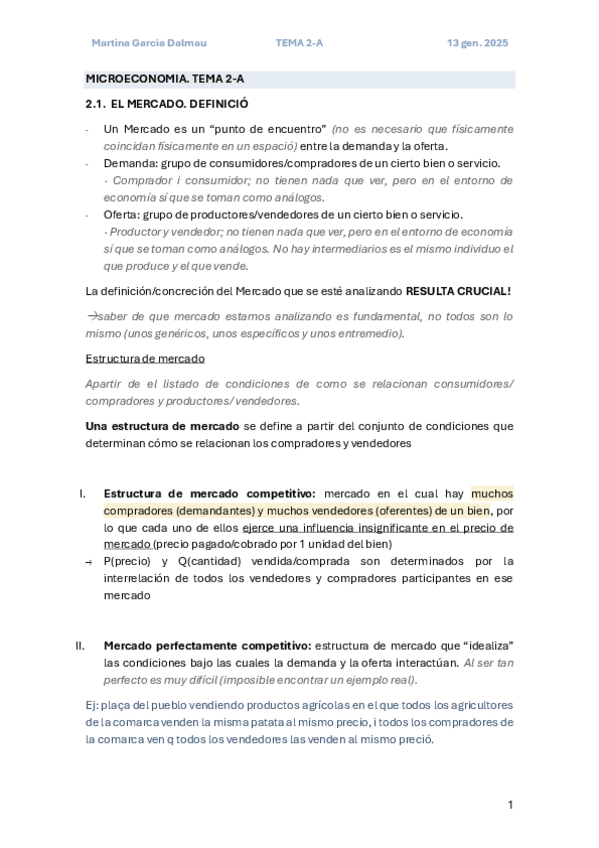 Martina Garcia Dalmau TEMA 2-A 13 gen. 2025

MICROECONOMIA. TEMA 2-A

2.1. EL MERCADO. DEFINICIÓ

- Un Mercado es un "punto de encuentro" (no es necesario que físicamente coincidan físicamente en un espació) entre la demanda y la oferta.
- Demanda: grupo de consumidores/compradores de un cierto bien o servicio.
· Comprador i consumidor; no tienen nada que ver, pero en el entorno de economía sí que se toman como análogos.
- Oferta: grupo de productores/vendedores de un cierto bien o servicio.
· Productor y vendedor; no tienen nada que ver, pero en el entorno de economía sí que se toman como análogos. No hay intermediarios es el mismo individuo el que produce y el que vende.

La definición/concreción del Mercado que se esté analizando RESULTA CRUCIAL!

→saber de que mercado estamos analizando es fundamental, no todos son lo mismo (unos genéricos, unos específicos y unos entremedio).

Estructura de mercado

Apartir de el listado de condiciones de como se relacionan consumidores/ compradores y productores/ vendedores.

Una estructura de mercado se define a partir del conjunto de condiciones que determinan cómo se relacionan los compradores y vendedores

I. Estructura de mercado competitivo: mercado en el cual hay muchos compradores (demandantes) y muchos vendedores (oferentes) de un bien, por lo que cada uno de ellos ejerce una influencia insignificante en el precio de mercado (precio pagado/cobrado por 1 unidad del bien)
→ P(precio) y Q(cantidad) vendida/comprada son determinados por la interrelación de todos los vendedores y compradores participantes en ese mercado

II. Mercado perfectamente competitivo: estructura de mercado que "idealiza" las condiciones bajo las cuales la demanda y la oferta interactúan. Al ser tan perfecto es muy difícil (imposible encontrar un ejemplo real).

Ej: plaça del pueblo vendiendo productos agrícolas en el que todos los agricultores de la comarca venden la misma patata al mismo precio, i todos los compradores de la comarca ven q todos los vendedores las venden al mismo preció.

1